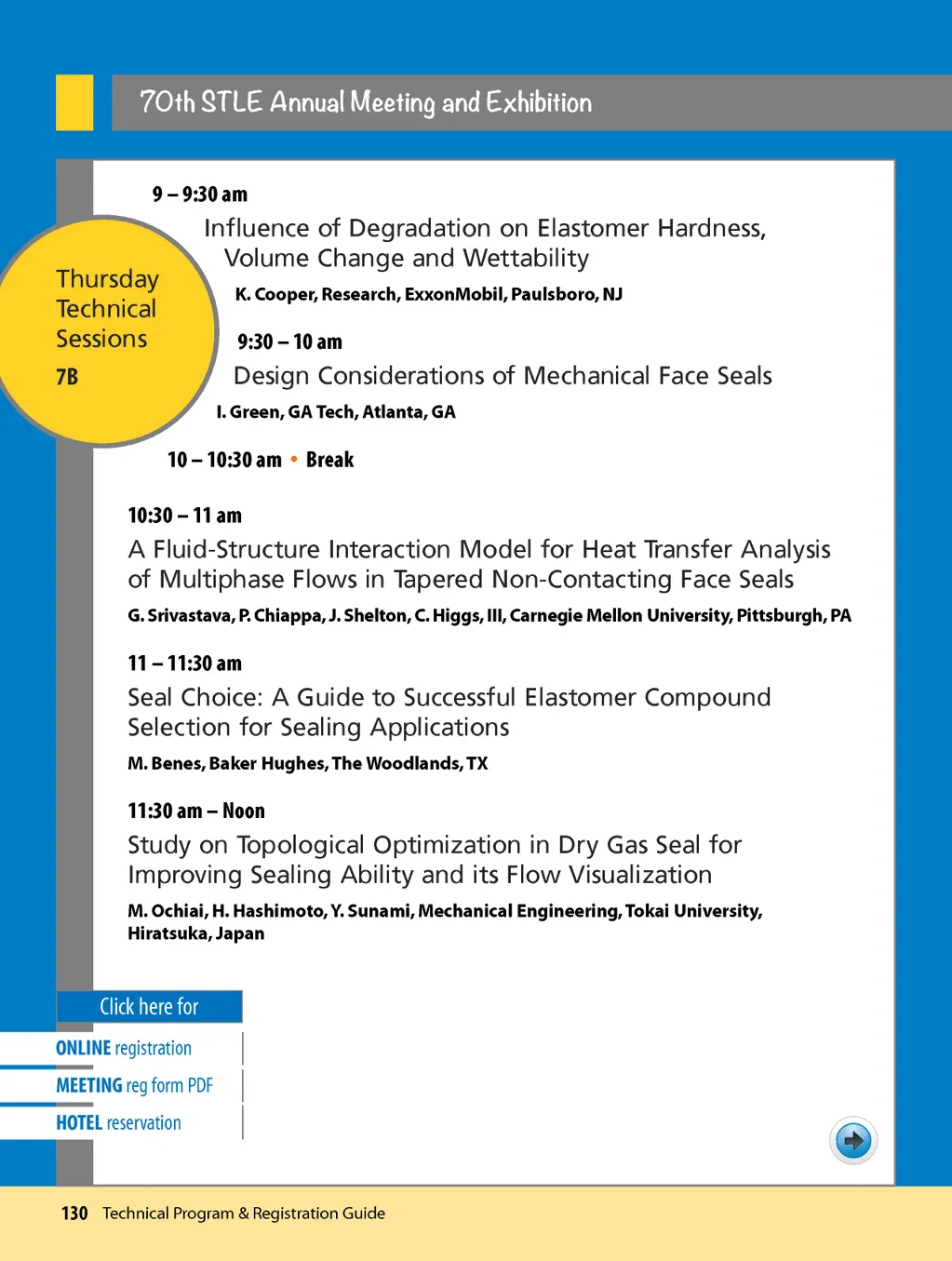 70th STLE Annual Meeting and Exhibition

Thursday Technical Sessions

7B

9 – 9:30 am

Influence of Degradation on Elastomer Hardness, Volume Change and Wettability

K. Cooper, Research, ExxonMobil, Paulsboro, NJ

9:30 – 10 am

Design Considerations of Mechanical Face Seals

I. Green, GA Tech, Atlanta, GA

10 – 10:30 am • Break

10:30 – 11 am

A Fluid-Structure Interaction Model for Heat Transfer Analysis of Multiphase Flows in Tapered Non-Contacting Face Seals

G. Srivastava, P. Chiappa, J. Shelton, C. Higgs, III, Carnegie Mellon University, Pittsburgh, PA

11 – 11:30 am

Seal Choice: A Guide to Successful Elastomer Compound Selection for Sealing Applications

M. Benes, Baker Hughes, The Woodlands, TX

11:30 am – Noon

Study on Topological Optimization in Dry Gas Seal for Improving Sealing Ability and its Flow Visualization

M. Ochiai, H. Hashimoto, Y. Sunami, Mechanical Engineering, Tokai University, Hiratsuka, Japan

Click here for

ONLINE registration

MEETING reg form PDF

HOTEL reservation

130 Technical Program & Registration Guide